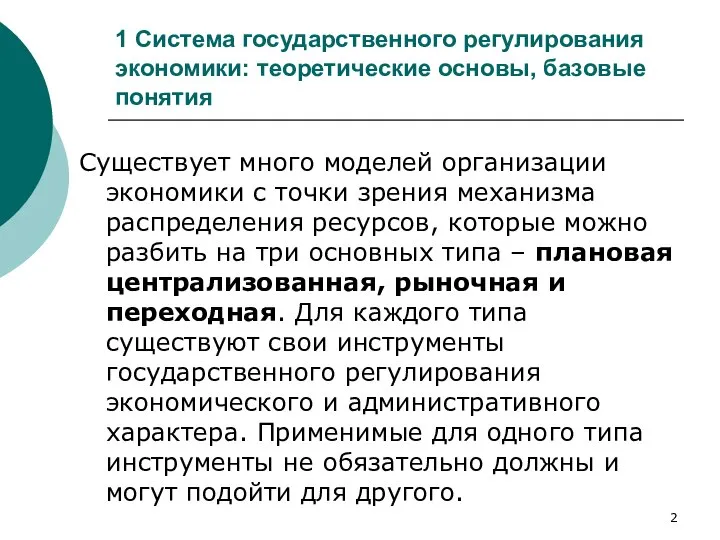 1 Система государственного регулирования экономики: теоретические основы, базовые понятия

Существует много моделей организации экономики с точки зрения механизма распределения ресурсов, которые можно разбить на три основных типа – плановая централизованная, рыночная и переходная. Для каждого типа существуют свои инструменты государственного регулирования экономического и административного характера. Применимые для одного типа инструменты не обязательно должны и могут подойти для другого.

2